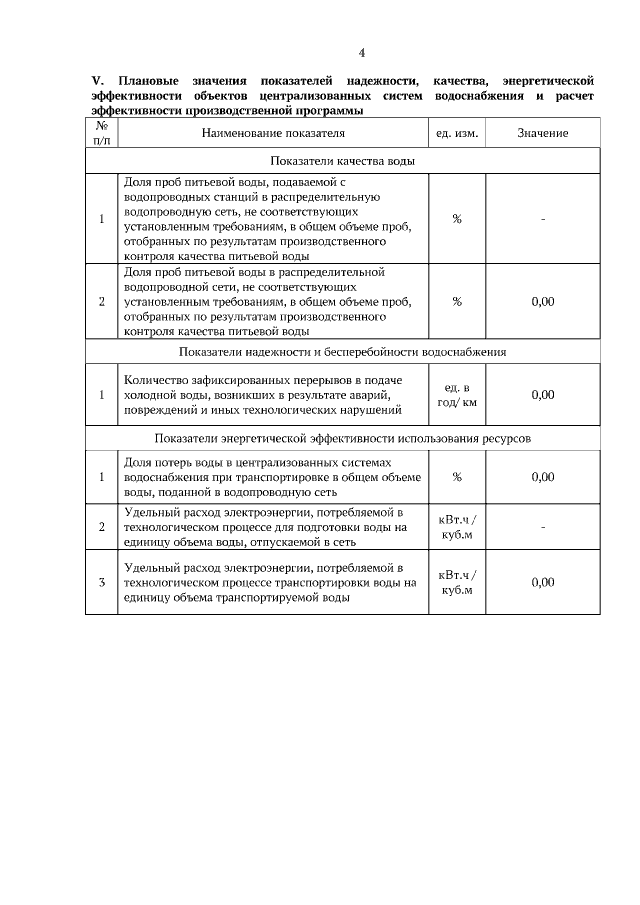 4

V. Плановые значения показателей надежности, качества, энергетической эффективности объектов централизованных систем водоснабжения и расчет эффективности производственной программы

| № п/п | Наименование показателя | ед. изм. | Значение |
|---|---|---|---|
| Показатели качества воды | | | |
| 1 | Доля проб питьевой воды, подаваемой с водопроводных станций в распределительную водопроводную сеть, не соответствующих установленным требованиям, в общем объеме проб, отобранных по результатам производственного контроля качества питьевой воды | % | - |
| 2 | Доля проб питьевой воды в распределительной водопроводной сети, не соответствующих установленным требованиям, в общем объеме проб, отобранных по результатам производственного контроля качества питьевой воды | % | 0,00 |
| Показатели надежности и бесперебойности водоснабжения | | | |
| 1 | Количество зафиксированных перерывов в подаче холодной воды, возникших в результате аварий, повреждений и иных технологических нарушений | ед. в год/ км | 0,00 |
| Показатели энергетической эффективности использования ресурсов | | | |
| 1 | Доля потерь воды в централизованных системах водоснабжения при транспортировке в общем объеме воды, поданной в водопроводную сеть | % | 0,00 |
| 2 | Удельный расход электроэнергии, потребляемой в технологическом процессе для подготовки воды на единицу объема воды, отпускаемой в сеть | кВт.ч / куб.м | - |
| 3 | Удельный расход электроэнергии, потребляемой в технологическом процессе транспортировки воды на единицу объема транспортируемой воды | кВт.ч / куб.м | 0,00 |